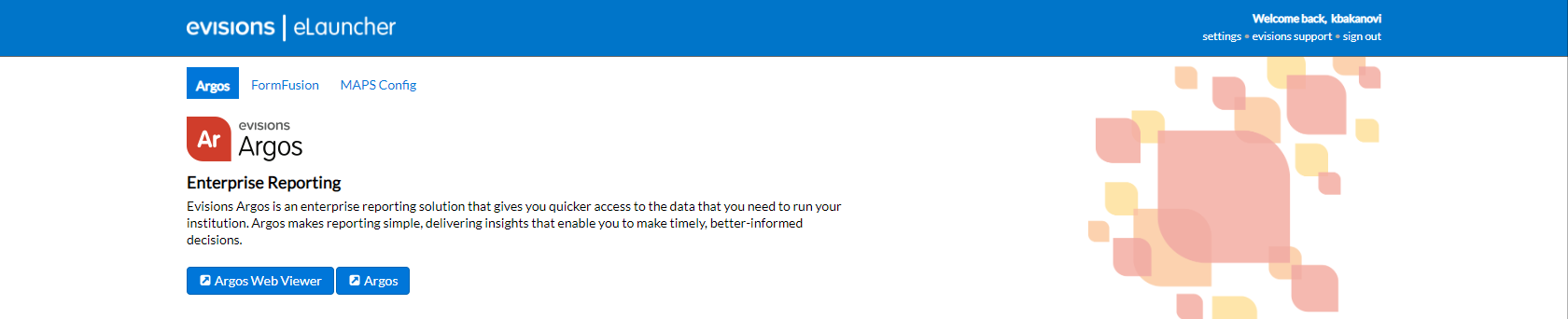 evisions | eLauncher

Welcome back, kbakanovi
settings • evisions support • sign out

Argos FormFusion MAPS Config

Ar
evisions
Argos

Enterprise Reporting

Evisions Argos is an enterprise reporting solution that gives you quicker access to the data that you need to run your institution. Argos makes reporting simple, delivering insights that enable you to make timely, better-informed decisions.

Argos Web Viewer Argos